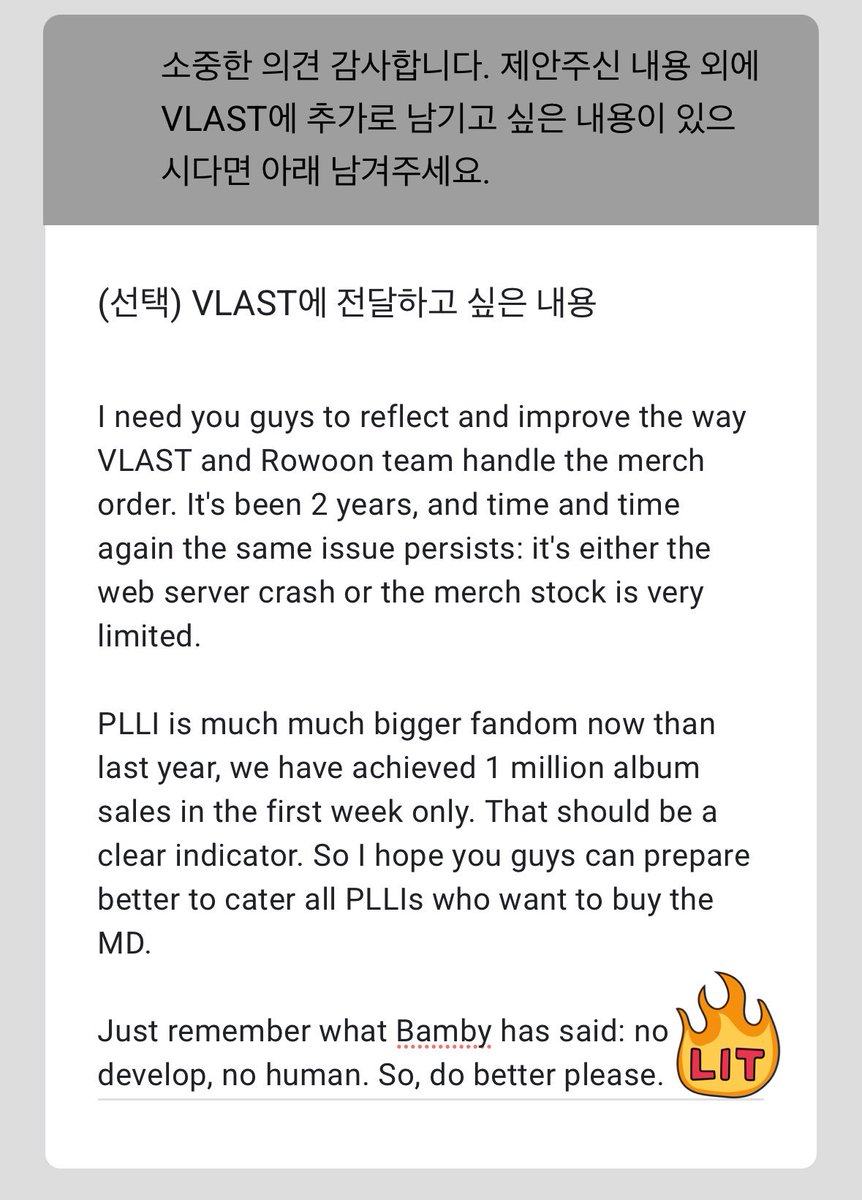 소중한 의견 감사합니다. 제안주신 내용 외에 VLAST에 추가로 남기고 싶은 내용이 있으시다면 아래 남겨주세요.

(선택) VLAST에 전달하고 싶은 내용

I need you guys to reflect and improve the way VLAST and Rowoon team handle the merch order. It's been 2 years, and time and time again the same issue persists: it's either the web server crash or the merch stock is very limited.

PLLI is much much bigger fandom now than last year, we have achieved 1 million album sales in the first week only. That should be a clear indicator. So I hope you guys can prepare better to cater all PLLIs who want to buy the MD.

Just remember what Bamby has said: no develop, no human. So, do better please.

LIT